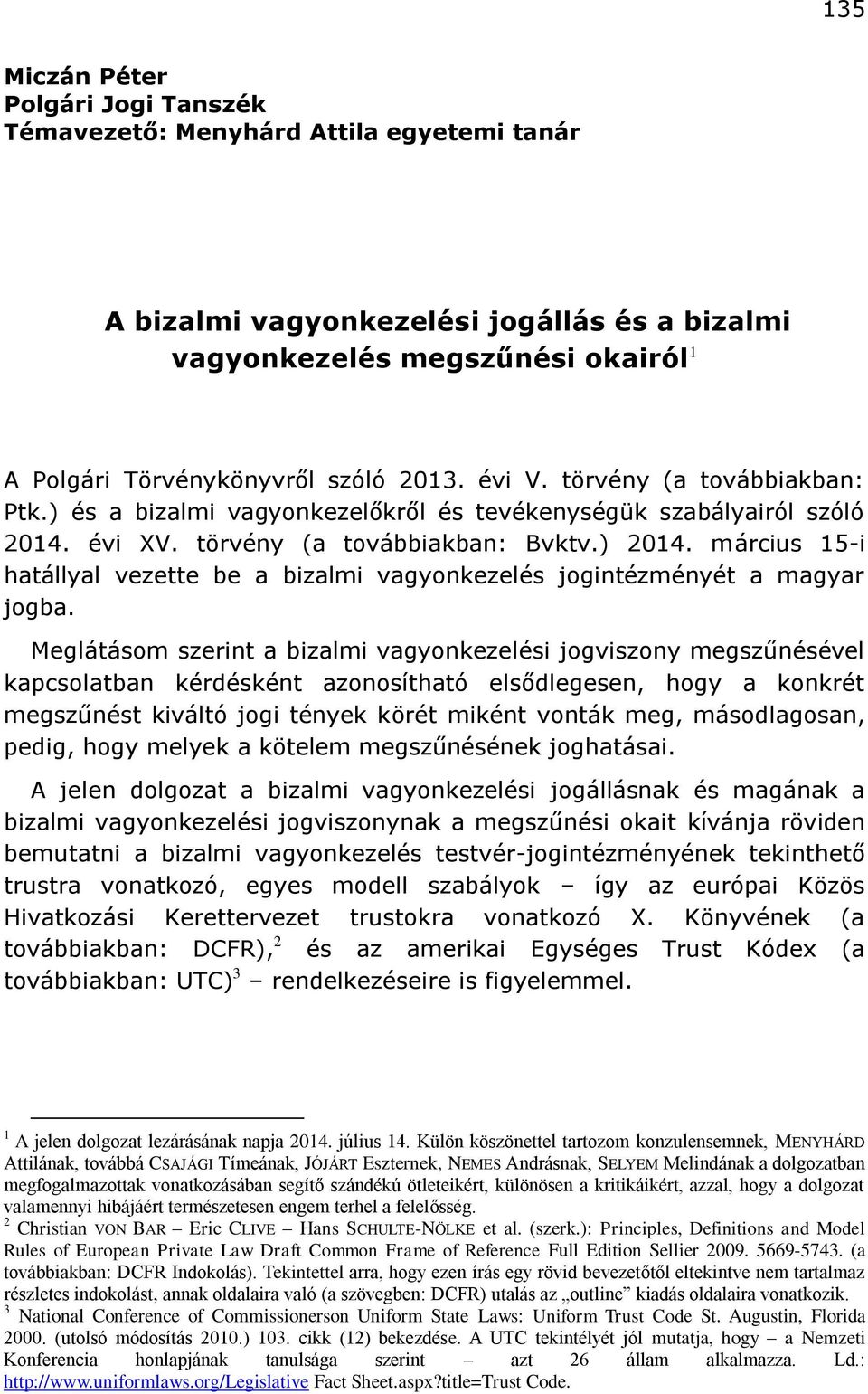 135

Miczán Péter
Polgári Jogi Tanszék
Témavezető: Menyhárd Attila egyetemi tanár

A bizalmi vagyonkezelési jogállás és a bizalmi vagyonkezelés megszűnési okairól$^1$

A Polgári Törvénykönyvről szóló 2013. évi V. törvény (a továbbiakban: Ptk.) és a bizalmi vagyonkezelőkről és tevékenységük szabályairól szóló 2014. évi XV. törvény (a továbbiakban: Bvktv.) 2014. március 15-i hatállyal vezette be a bizalmi vagyonkezelés jogintézményét a magyar jogba.

Meglátásom szerint a bizalmi vagyonkezelési jogviszony megszűnésével kapcsolatban kérdésként azonosítható elsődlegesen, hogy a konkrét megszűnést kiváltó jogi tények körét miként vonták meg, másodlagosan, pedig, hogy melyek a kötelem megszűnésének joghatásai.

A jelen dolgozat a bizalmi vagyonkezelési jogállásnak és magának a bizalmi vagyonkezelési jogviszonynak a megszűnési okait kívánja röviden bemutatni a bizalmi vagyonkezelés testvér-jogintézményének tekinthető trustra vonatkozó, egyes modell szabályok – így az európai Közös Hivatkozási Kerettervezet trustokra vonatkozó X. Könyvének (a továbbiakban: DCFR),$^2$ és az amerikai Egységes Trust Kódex (a továbbiakban: UTC)$^3$ – rendelkezéseire is figyelemmel.

$^1$ A jelen dolgozat lezárásának napja 2014. július 14. Külön köszönettel tartozom konzulensemnek, MENYHÁRD Attilának, továbbá CSAJÁGI Tímeának, JÓJÁRT Eszternek, NEMES Andrásnak, SELYEM Melindának a dolgozatban megfogalmazottak vonatkozásában segítő szándékú ötleteikért, különösen a kritikáikért, azzal, hogy a dolgozat valamennyi hibájáért természetesen engem terhel a felelősség.
$^2$ Christian VON BAR – Eric CLIVE – Hans SCHULTE-NÖLKE et al. (szerk.): Principles, Definitions and Model Rules of European Private Law Draft Common Frame of Reference Full Edition Sellier 2009. 5669-5743. (a továbbiakban: DCFR Indokolás). Tekintettel arra, hogy ezen írás egy rövid bevezetőtől eltekintve nem tartalmaz részletes indokolást, annak oldalaira való (a szövegben: DCFR) utalás az „outline” kiadás oldalaira vonatkozik.
$^3$ National Conference of Commissionerson Uniform State Laws: Uniform Trust Code St. Augustin, Florida 2000. (utolsó módosítás 2010.) 103. cikk (12) bekezdése. A UTC tekintélyét jól mutatja, hogy – a Nemzeti Konferencia honlapjának tanulsága szerint – azt 26 állam alkalmazza. Ld.: http://www.uniformlaws.org/Legislative Fact Sheet.aspx?title=Trust Code.